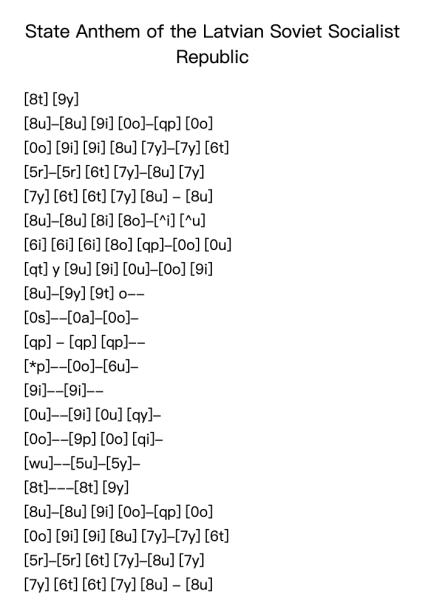 State Anthem of the Latvian Soviet Socialist Republic

[8t] [9y]
[8u]–[8u] [9i] [0o]–[qp] [0o]
[0o] [9i] [9i] [8u] [7y]–[7y] [6t]
[5r]–[5r] [6t] [7y]–[8u] [7y]
[7y] [6t] [6t] [7y] [8u] – [8u]
[8u]–[8u] [8i] [8o]–[^i] [^u]
[6i] [6i] [6i] [8o] [qp]–[0o] [0u]
[qt] y [9u] [9i] [0u]–[0o] [9i]
[8u]–[9y] [9t] o––
[0s]––[0a]–[0o]–
[qp] – [qp] [qp]––
[*p]––[0o]–[6u]–
[9i]––[9i]––
[0u]––[9i] [0u] [qy]–
[0o]––[9p] [0o] [qi]–
[wu]––[5u]–[5y]–
[8t]–––[8t] [9y]
[8u]–[8u] [9i] [0o]–[qp] [0o]
[0o] [9i] [9i] [8u] [7y]–[7y] [6t]
[5r]–[5r] [6t] [7y]–[8u] [7y]
[7y] [6t] [6t] [7y] [8u] – [8u]